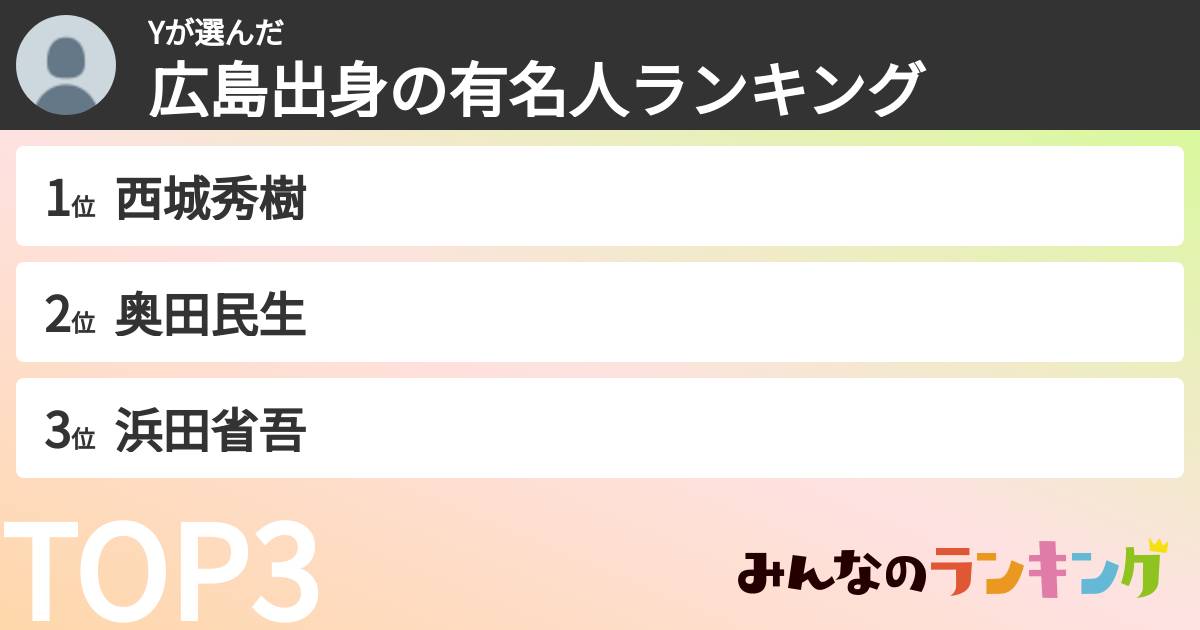 Yが選んだ
広島出身の有名人ランキング

1位 西城秀樹
2位 奥田民生
3位 浜田省吾

TOP3

みんなのランキング